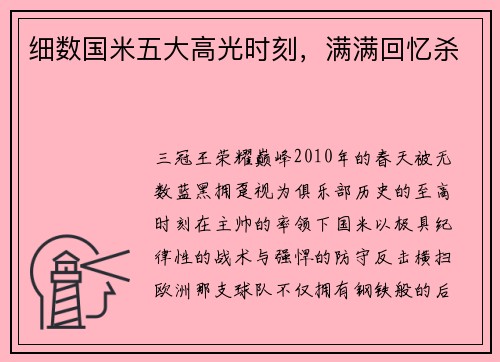 细数国米五大高光时刻，满满回忆杀

三冠王荣耀巅峰2010年的春天被无数蓝黑拥趸视为俱乐部历史的至高时刻在主帅的率领下国米以极具纪律性的战术与强悍的防守反击横扫欧洲那支球队不仅拥有钢铁般的后